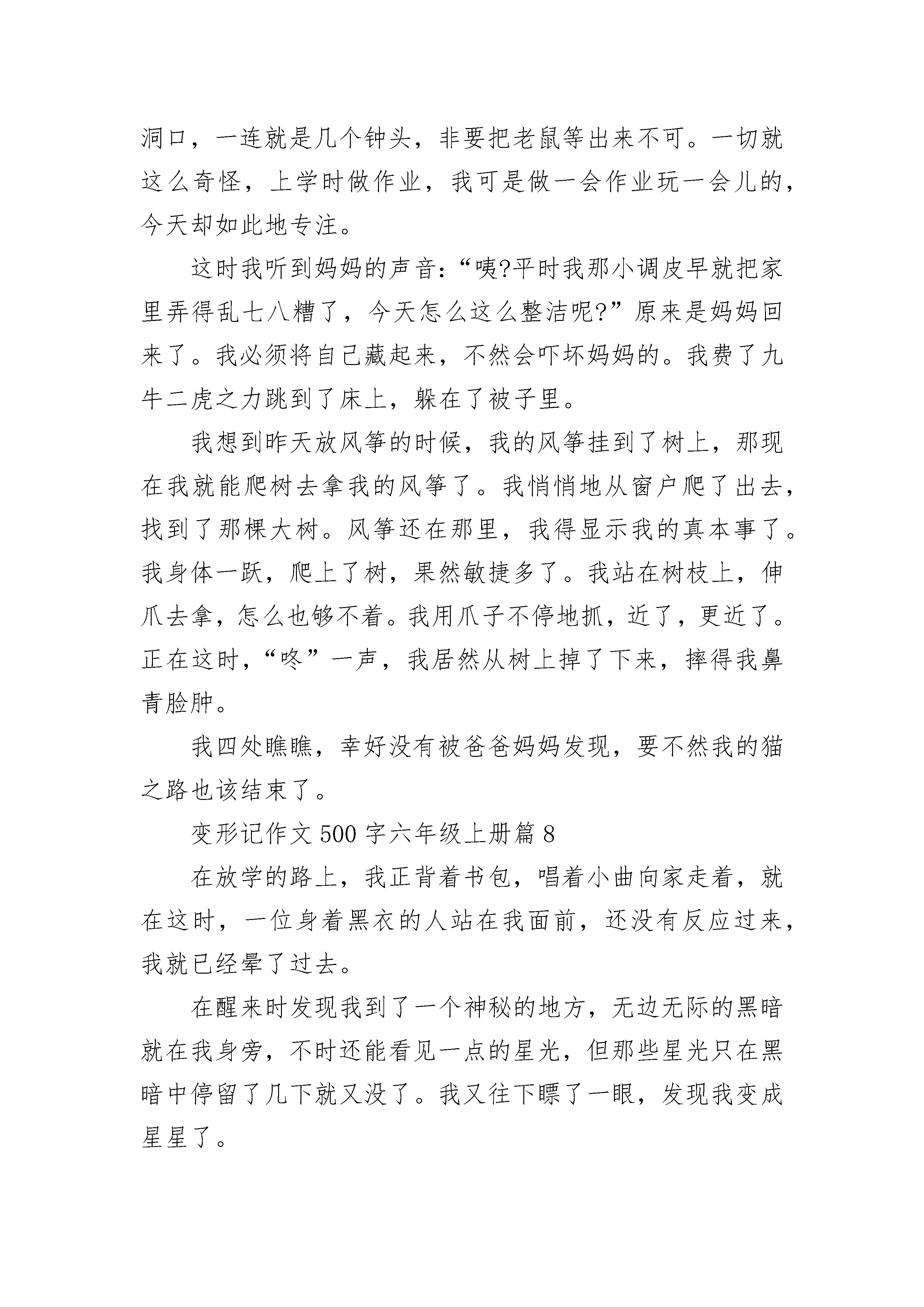 洞口，一连就是几个钟头，非要把老鼠等出来不可。一切就这么奇怪，上学时做作业，我可是做一会作业玩一会儿的，今天却如此地专注。

这时我听到妈妈的声音：“咦?平时我那小调皮早就把家里弄得乱七八糟了，今天怎么这么整洁呢?”原来是妈妈回来了。我必须将自己藏起来，不然会吓坏妈妈的。我费了九牛二虎之力跳到了床上，躲在了被子里。

我想到昨天放风筝的时候，我的风筝挂到了树上，那现在我就能爬树去拿我的风筝了。我悄悄地从窗户爬了出去，找到了那棵大树。风筝还在那里，我得显示我的真本事了。我身体一跃，爬上了树，果然敏捷多了。我站在树枝上，伸爪去拿，怎么也够不着。我用爪子不停地抓，近了，更近了。正在这时，“咚”一声，我居然从树上掉了下来，摔得我鼻青脸肿。

我四处瞧瞧，幸好没有被爸爸妈妈发现，要不然我的猫之路也该结束了。

变形记作文 500 字六年级上册篇 8

在放学的路上，我正背着书包，唱着小曲向家走着，就在这时，一位身着黑衣的人站在我面前，还没有反应过来，我就已经晕了过去。

在醒来时发现我到了一个神秘的地方，无边无际的黑暗就在我身旁，不时还能看见一点的星光，但那些星光只在黑暗中停留了几下就又没了。我又往下瞟了一眼，发现我变成星星了。